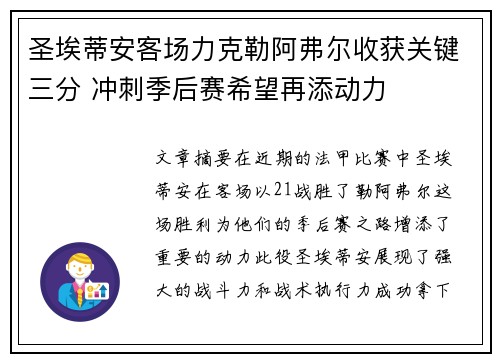 圣埃蒂安客场力克勒阿弗尔收获关键三分 冲刺季后赛希望再添动力

文章摘要在近期的法甲比赛中圣埃蒂安在客场以21战胜了勒阿弗尔这场胜利为他们的季后赛之路增添了重要的动力此役圣埃蒂安展现了强大的战斗力和战术执行力成功拿下